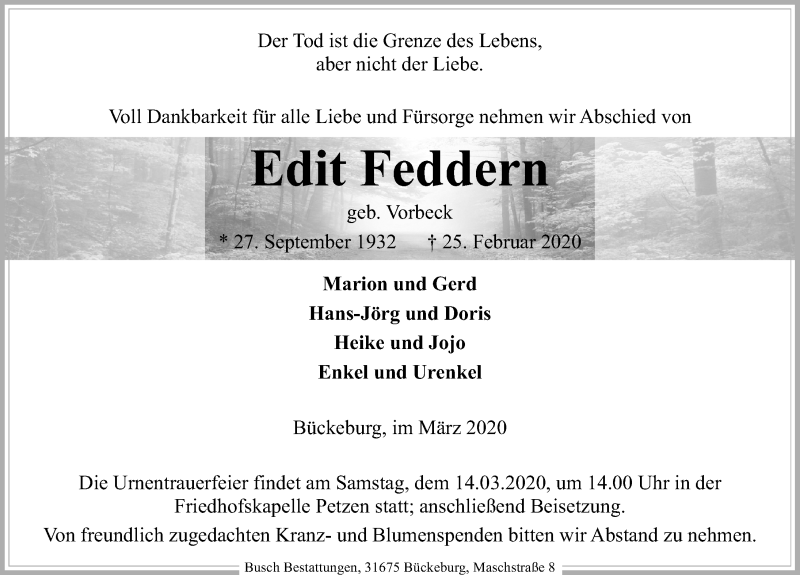 Der Tod ist die Grenze des Lebens,
aber nicht der Liebe.

Voll Dankbarkeit für alle Liebe und Fürsorge nehmen wir Abschied von

Edit Feddern

geb. Vorbeck

* 27. September 1932 † 25. Februar 2020

Marion und Gerd
Hans-Jörg und Doris
Heike und Jojo
Enkel und Urenkel

Bückeburg, im März 2020

Die Urnentrauerfeier findet am Samstag, dem 14.03.2020, um 14.00 Uhr in der Friedhofskapelle Petzen statt; anschließend Beisetzung.

Von freundlich zugedachten Kranz- und Blumenspenden bitten wir Abstand zu nehmen.

Busch Bestattungen, 31675 Bückeburg, Maschstraße 8